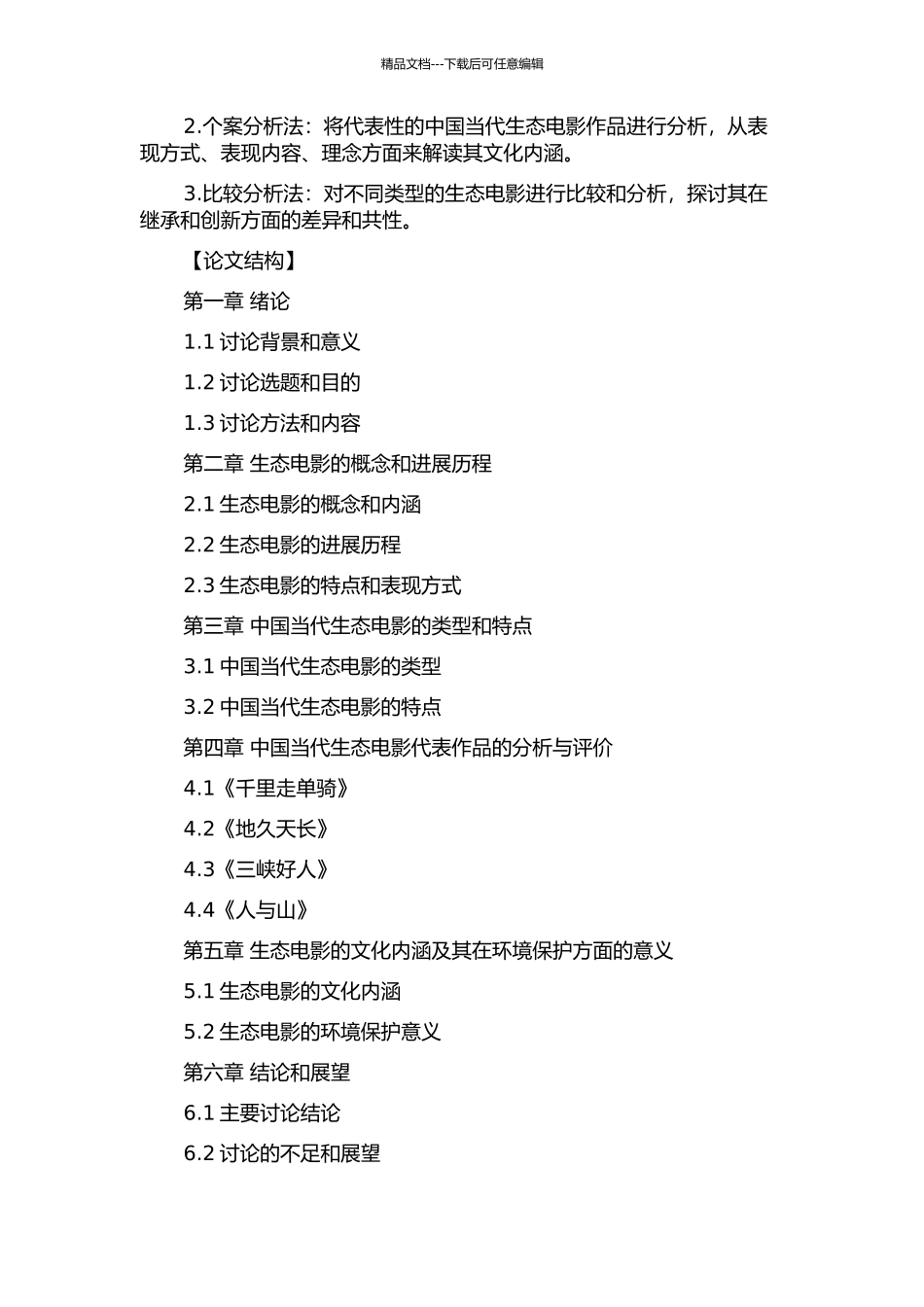 精品文档---下载后可任意编辑

2.个案分析法：将代表性的中国当代生态电影作品进行分析，从表现方式、表现内容、理念方面来解读其文化内涵。

3.比较分析法：对不同类型的生态电影进行比较和分析，探讨其在继承和创新方面的差异和共性。

【论文结构】

第一章 绪论

1.1 讨论背景和意义

1.2 讨论选题和目的

1.3 讨论方法和内容

第二章 生态电影的概念和进展历程

2.1 生态电影的概念和内涵

2.2 生态电影的进展历程

2.3 生态电影的特点和表现方式

第三章 中国当代生态电影的类型和特点

3.1 中国当代生态电影的类型

3.2 中国当代生态电影的特点

第四章 中国当代生态电影代表作品的分析与评价

4.1《千里走单骑》

4.2《地久天长》

4.3《三峡好人》

4.4《人与山》

第五章 生态电影的文化内涵及其在环境保护方面的意义

5.1 生态电影的文化内涵

5.2 生态电影的环境保护意义

第六章 结论和展望

6.1 主要讨论结论

6.2 讨论的不足和展望